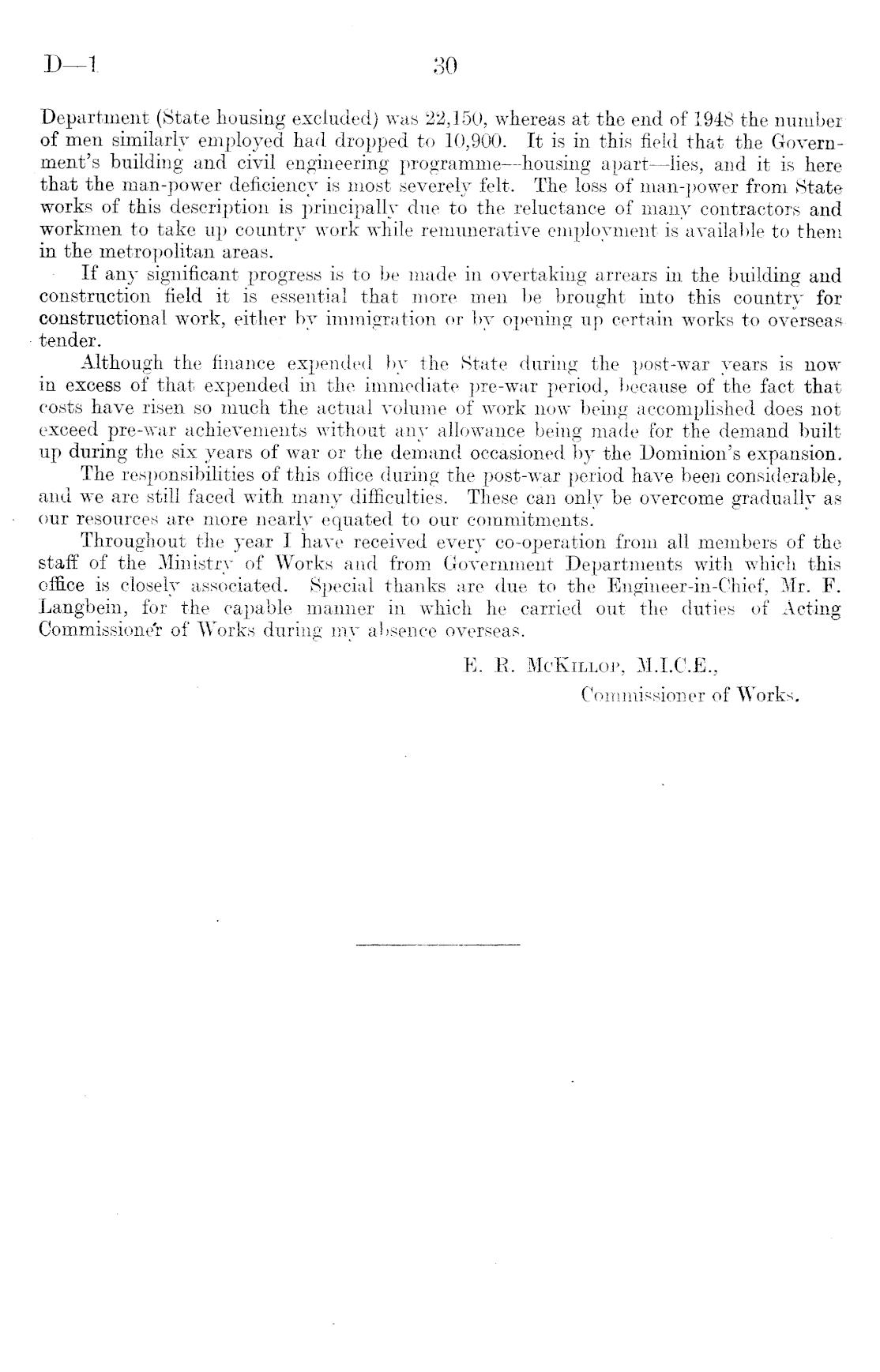 D—1 30

Department (State housing excluded) was 22,150, whereas at the end of 1948 the number of men similarly employed had dropped to 10,900. It is in this field that the Government's building and civil engineering programme—housing apart—lies, and it is here that the man-power deficiency is most severely felt. The loss of man-power from State works of this description is principally due to the reluctance of many contractors and workmen to take up country work while remunerative employment is available to them in the metropolitan areas.

If any significant progress is to be made in overtaking arrears in the building and construction field it is essential that more men be brought into this country for constructional work, either by immigration or by opening up certain works to overseas tender.

Although the finance expended by the State during the post-war years is now in excess of that expended in the immediate pre-war period, because of the fact that costs have risen so much the actual volume of work now being accomplished does not exceed pre-war achievements without any allowance being made for the demand built up during the six years of war or the demand occasioned by the Dominion's expansion.

The responsibilities of this office during the post-war period have been considerable, and we are still faced with many difficulties. These can only be overcome gradually as our resources are more nearly equated to our commitments.

Throughout the year I have received every co-operation from all members of the staff of the Ministry of Works and from Government Departments with which this office is closely associated. Special thanks are due to the Engineer-in-Chief, Mr. F. Langbein, for the capable manner in which he carried out the duties of Acting Commissioner of Works during my absence overseas.

E. R. McKillop, M.I.C.E.,
Commissioner of Works.